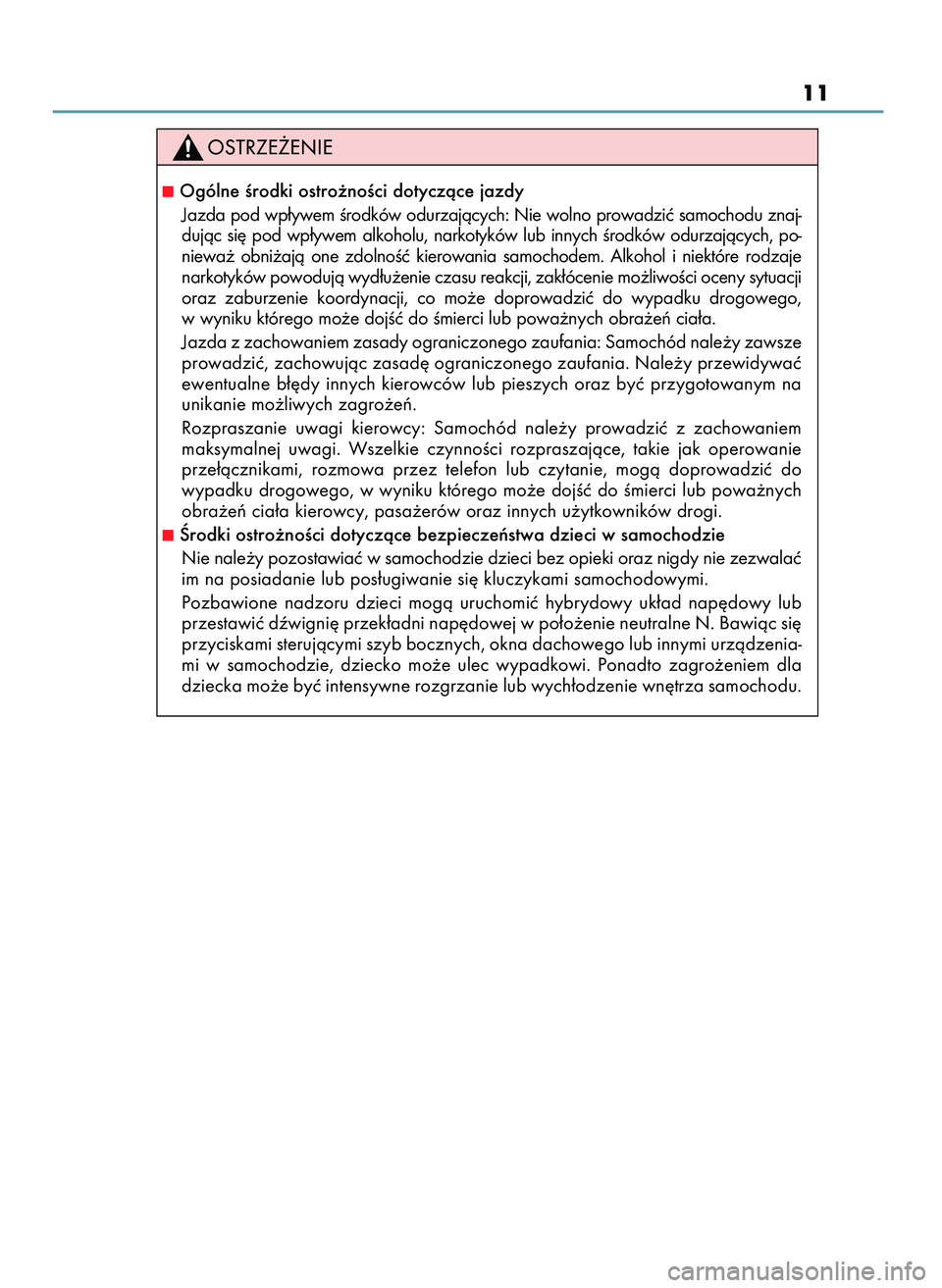 11

OSTRZEŻENIE

■ Ogólne środki ostrożności dotyczące jazdy

Jazda pod wpływem środków odurzających: Nie wolno prowadzić samochodu znajdując się pod wpływem alkoholu, narkotyków lub innych środków odurzających, ponieważ obniżają one zdolność kierowania samochodem. Alkohol i niektóre rodzaje narkotyków powodują wydłużenie czasu reakcji, zakłócenie możliwości oceny sytuacji oraz zaburzenie koordynacji, co może doprowadzić do wypadku drogowego, w wyniku którego może dojść do śmierci lub poważnych obrażeń ciała.

Jazda z zachowaniem zasady ograniczonego zaufania: Samochód należy zawsze prowadzić, zachowując zasadę ograniczonego zaufania. Należy przewidywać ewentualne błędy innych kierowców lub pieszych oraz być przygotowanym na unikanie możliwych zagrożeń.

Rozpraszanie uwagi kierowcy: Samochód należy prowadzić z zachowaniem maksymalnej uwagi. Wszelkie czynności rozpraszające, takie jak operowanie przełącznikami, rozmowa przez telefon lub czytanie, mogą doprowadzić do wypadku drogowego, w wyniku którego może dojść do śmierci lub poważnych obrażeń ciała kierowcy, pasażerów oraz innych użytkowników drogi.

■ Środki ostrożności dotyczące bezpieczeństwa dzieci w samochodzie

Nie należy pozostawiać w samochodzie dzieci bez opieki oraz nigdy nie zezwalać im na posiadanie lub posługiwanie się kluczykami samochodowymi.

Pozbawione nadzoru dzieci mogą uruchomić hybrydowy układ napędowy lub przestawić dźwignię przekładni napędowej w położenie neutralne N. Bawiąc się przyciskami sterującymi szyb bocznych, okna dachowego lub innymi urządzeniami w samochodzie, dziecko może ulec wypadkowi. Ponadto zagrożeniem dla dziecka może być intensywne rozgrzanie lub wychłodzenie wnętrza samochodu.

carmanualsonline.info